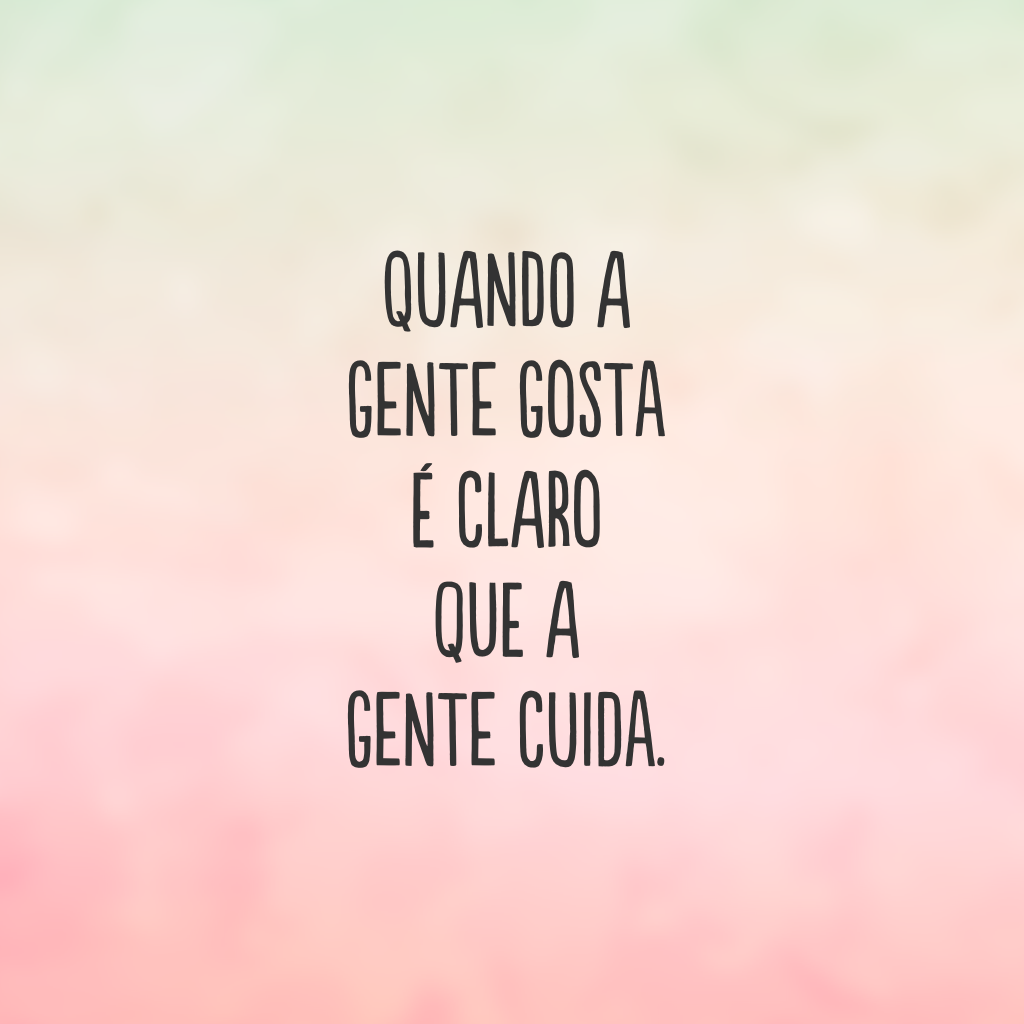 QUANDO A
GENTE GOSTA
É CLARO
QUE A
GENTE CUIDA.